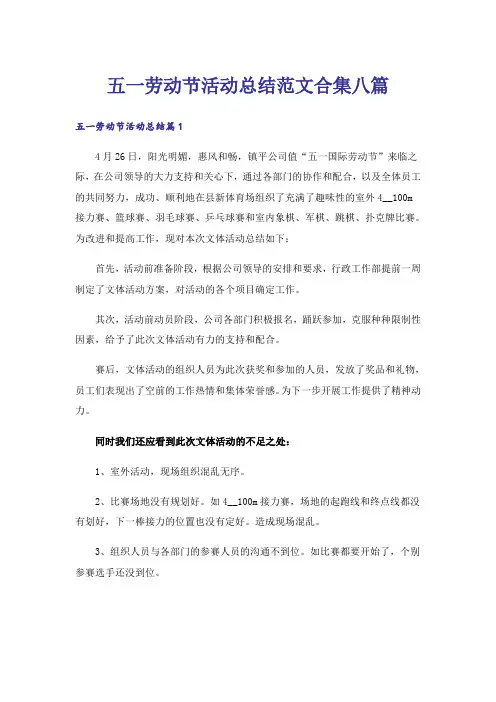 五一劳动节活动总结范文合集八篇

五一劳动节活动总结篇1

4月26日，阳光明媚，惠风和畅，镇平公司值“五一国际劳动节”来临之际，在公司领导的大力支持和关心下，通过各部门的协作和配合，以及全体员工的共同努力，成功、顺利地在县新体育场组织了充满了趣味性的室外4__100m接力赛、篮球赛、羽毛球赛、乒乓球赛和室内象棋、军棋、跳棋、扑克牌比赛。为改进和提高工作，现对本次文体活动总结如下：

首先，活动前准备阶段，根据公司领导的安排和要求，行政工作部提前一周制定了文体活动方案，对活动的各个项目确定工作。

其次，活动前动员阶段，公司各部门积极报名，踊跃参加，克服种种限制性因素，给予了此次文体活动有力的支持和配合。

赛后，文体活动的组织人员为此次获奖和参加的人员，发放了奖品和礼物，员工们表现出了空前的工作热情和集体荣誉感。为下一步开展工作提供了精神动力。

同时我们还应看到此次文体活动的不足之处：

1、室外活动，现场组织混乱无序。

2、比赛场地没有规划好。如4__100m接力赛，场地的起跑线和终点线都没有划好，下一棒接力的位置也没有定好。造成现场混乱。

3、组织人员与各部门的参赛人员的沟通不到位。如比赛都要开始了，个别参赛选手还没到位。